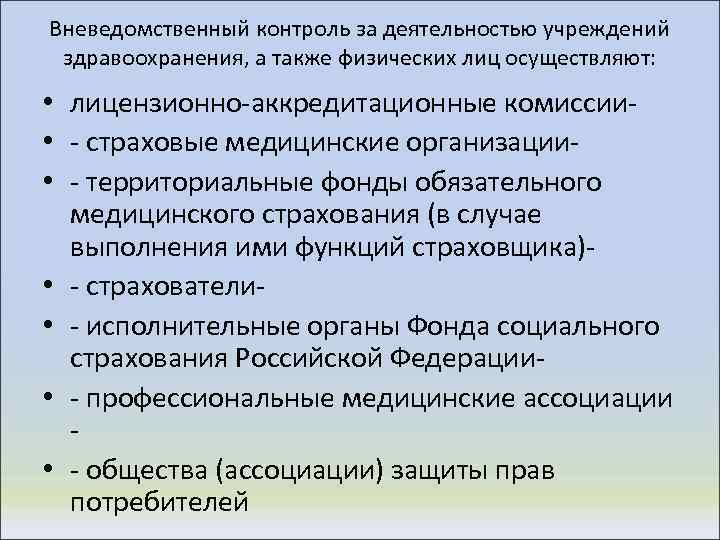 Вневедомственный контроль за деятельностью учреждений здравоохранения, а также физических лиц осуществляют:

• лицензионно-аккредитационные комиссии-
• - страховые медицинские организации-
• - территориальные фонды обязательного медицинского страхования (в случае выполнения ими функций страховщика)-
• - страхователи-
• - исполнительные органы Фонда социального страхования Российской Федерации-
• - профессиональные медицинские ассоциации -
• - общества (ассоциации) защиты прав потребителей